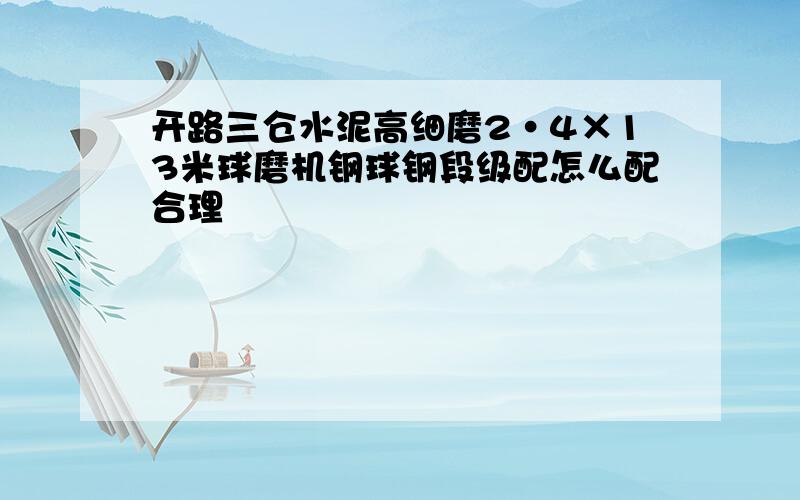 开路三仓水泥高细磨2·4×13米球磨机钢球钢段级配怎么配合理